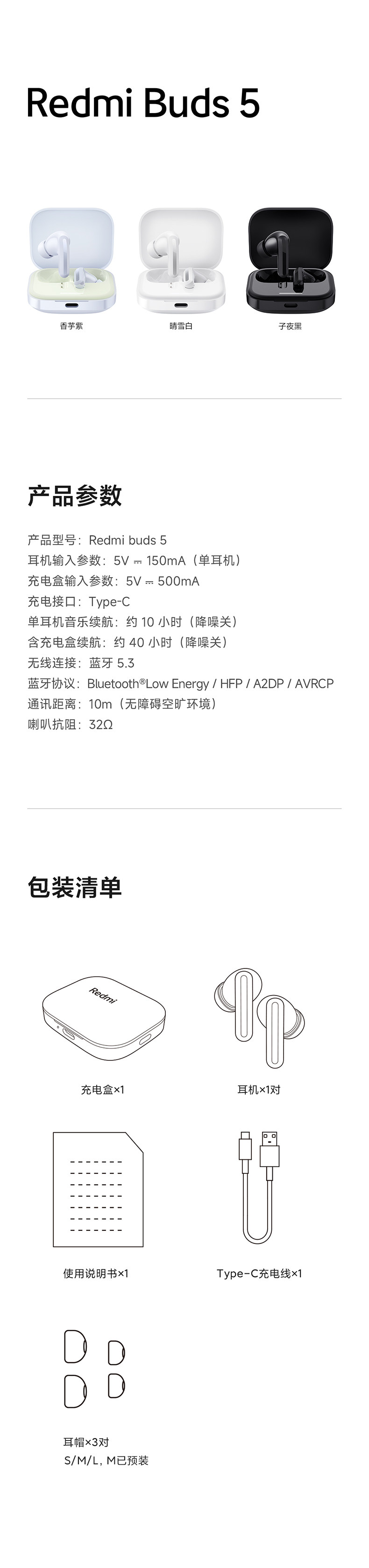 Redmi Buds 5

香芋紫
晴雪白
子夜黑

产品参数

产品型号：Redmi buds 5
耳机输入参数：5V ⎓ 150mA（单耳机）
充电盒输入参数：5V ⎓ 500mA
充电接口：Type-C
单耳机音乐续航：约 10 小时（降噪关）
含充电盒续航：约 40 小时（降噪关）
无线连接：蓝牙 5.3
蓝牙协议：Bluetooth®Low Energy / HFP / A2DP / AVRCP
通讯距离：10m（无障碍空旷环境）
喇叭抗阻：32Ω

包装清单

Redmi

充电盒×1

耳机×1对

使用说明书×1

Type-C充电线×1

耳帽×3对
S/M/L, M已预装